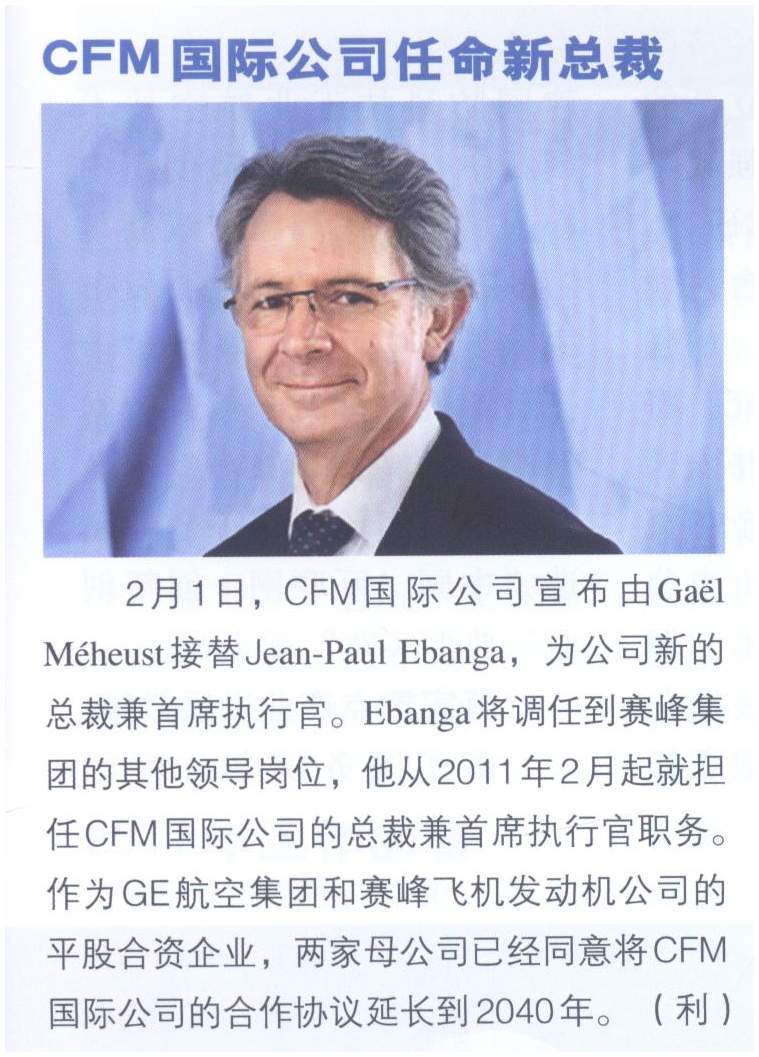 CFM国际公司任命新总裁

2月1日，CFM国际公司宣布由Gaël Méheust接替Jean-Paul Ebanga，为公司新的总裁兼首席执行官。Ebanga将调任到赛峰集团的其他领导岗位，他从2011年2月起就担任CFM国际公司的总裁兼首席执行官职务。作为GE航空集团和赛峰飞机发动机公司的平股合资企业，两家母公司已经同意将CFM国际公司的合作协议延长到2040年。（利）